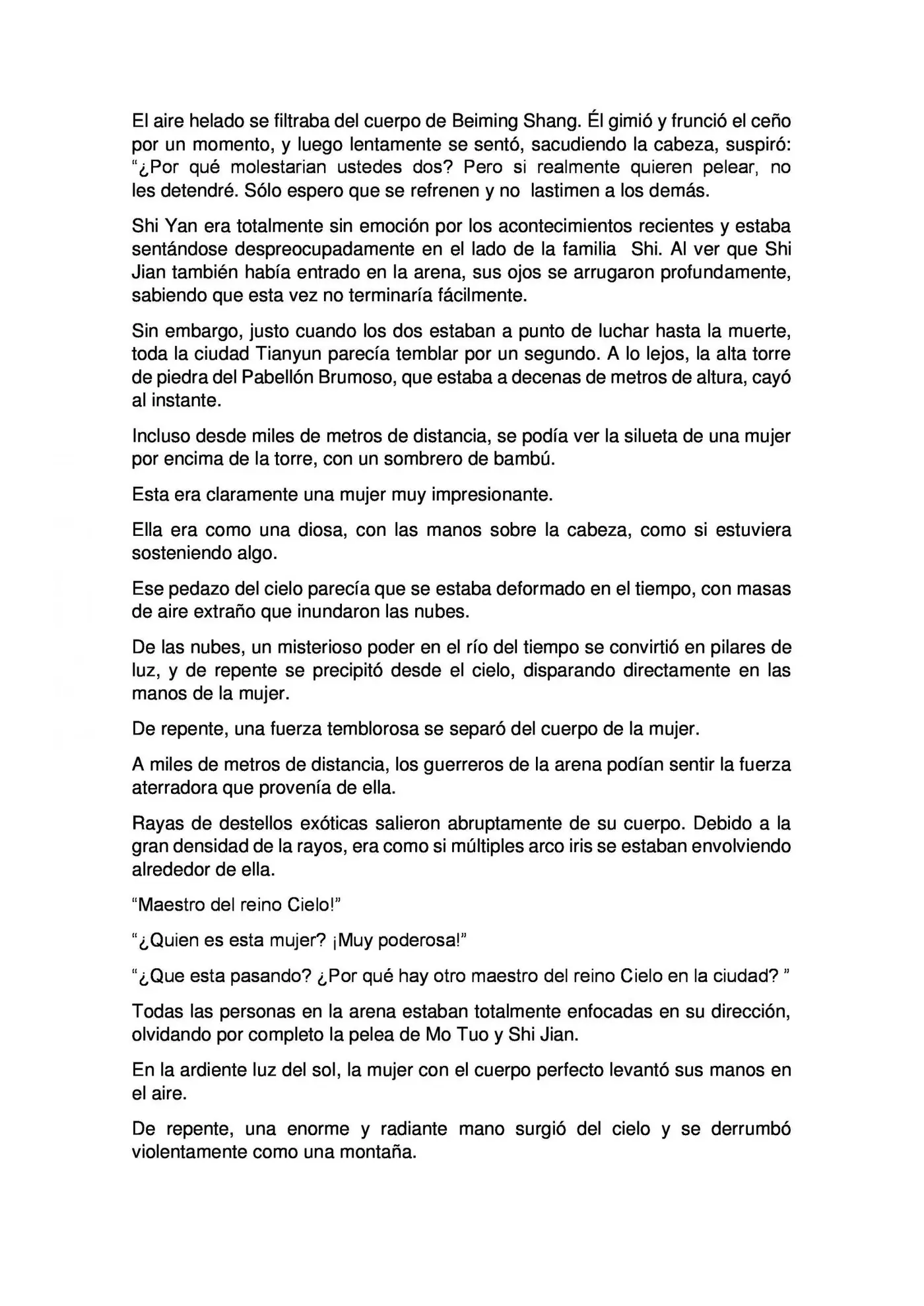 El aire helado se filtraba del cuerpo de Beiming Shang. Él gimió y frunció el ceño por un momento, y luego lentamente se sentó, sacudiendo la cabeza, suspiró: "¿Por qué molestarian ustedes dos? Pero si realmente quieren pelear, no les detendré. Sólo espero que se refrenen y no lastimen a los demás.

Shi Yan era totalmente sin emoción por los acontecimientos recientes y estaba sentándose despreocupadamente en el lado de la familia Shi. Al ver que Shi Jian también había entrado en la arena, sus ojos se arrugaron profundamente, sabiendo que esta vez no terminaría fácilmente.

Sin embargo, justo cuando los dos estaban a punto de luchar hasta la muerte, toda la ciudad Tianyun parecía temblar por un segundo. A lo lejos, la alta torre de piedra del Pabellón Brumoso, que estaba a decenas de metros de altura, cayó al instante.

Incluso desde miles de metros de distancia, se podía ver la silueta de una mujer por encima de la torre, con un sombrero de bambú.

Esta era claramente una mujer muy impresionante.

Ella era como una diosa, con las manos sobre la cabeza, como si estuviera sosteniendo algo.

Ese pedazo del cielo parecía que se estaba deformado en el tiempo, con masas de aire extraño que inundaron las nubes.

De las nubes, un misterioso poder en el río del tiempo se convirtió en pilares de luz, y de repente se precipitó desde el cielo, disparando directamente en las manos de la mujer.

De repente, una fuerza temblorosa se separó del cuerpo de la mujer.

A miles de metros de distancia, los guerreros de la arena podían sentir la fuerza aterradora que provenía de ella.

Rayas de destellos exóticas salieron abruptamente de su cuerpo. Debido a la gran densidad de la rayos, era como si múltiples arco iris se estaban envolviendo alrededor de ella.

"Maestro del reino Cielo!"

"¿Quien es esta mujer? ¡Muy poderosa!"

"¿Que esta pasando? ¿Por qué hay otro maestro del reino Cielo en la ciudad? "

Todas las personas en la arena estaban totalmente enfocadas en su dirección, olvidando por completo la pelea de Mo Tuo y Shi Jian.

En la ardiente luz del sol, la mujer con el cuerpo perfecto levantó sus manos en el aire.

De repente, una enorme y radiante mano surgió del cielo y se derrumbó violentamente como una montaña.